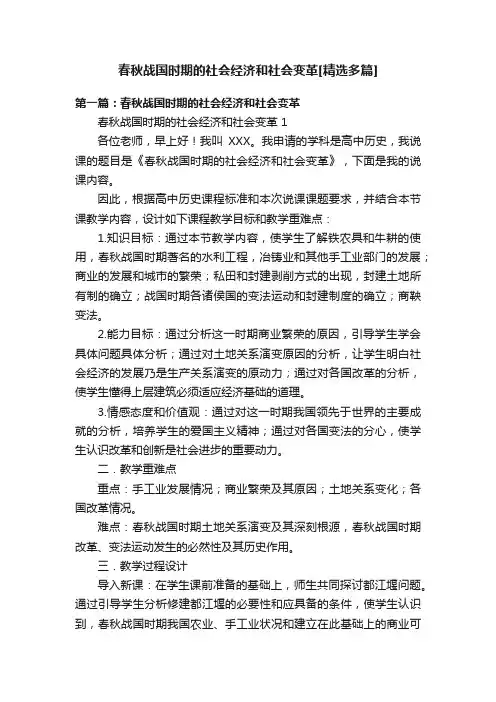 春秋战国时期的社会经济和社会变革[精选多篇]

第一篇：春秋战国时期的社会经济和社会变革

春秋战国时期的社会经济和社会变革 1

各位老师，早上好！我叫 XXX。我申请的学科是高中历史，我说课的题目是《春秋战国时期的社会经济和社会变革》，下面是我的说课内容。

因此，根据高中历史课程标准和本次说课课题要求，并结合本节课教学内容，设计如下课程教学目标和教学重难点：

1.知识目标：通过本节教学内容，使学生了解铁农具和牛耕的使用，春秋战国时期著名的水利工程，冶铸业和其他手工业部门的发展；商业的发展和城市的繁荣；私田和封建剥削方式的出现，封建土地所有制的确立；战国时期各诸侯国的变法运动和封建制度的确立；商鞅变法。

2.能力目标：通过分析这一时期商业繁荣的原因，引导学生学会具体问题具体分析；通过对土地关系演变原因的分析，让学生明白社会经济的发展乃是生产关系演变的原动力；通过对各国改革的分析，使学生懂得上层建筑必须适应经济基础的道理。

3.情感态度和价值观：通过对这一时期我国领先于世界的主要成就的分析，培养学生的爱国主义精神；通过对各国变法的分心，使学生认识改革和创新是社会进步的重要动力。

二．教学重难点

重点：手工业发展情况；商业繁荣及其原因；土地关系变化；各国改革情况。

难点：春秋战国时期土地关系演变及其深刻根源，春秋战国时期改革、变法运动发生的必然性及其历史作用。

三．教学过程设计

导入新课：在学生课前准备的基础上，师生共同探讨都江堰问题。通过引导学生分析修建都江堰的必要性和应具备的条件，使学生认识到，春秋战国时期我国农业、手工业状况和建立在此基础上的商业可